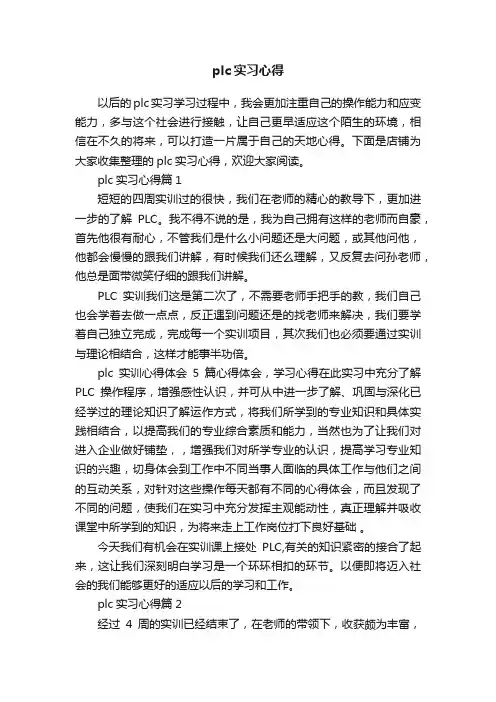 plc实习心得

以后的plc实习学习过程中，我会更加注重自己的操作能力和应变能力，多与这个社会进行接触，让自己更早适应这个陌生的环境，相信在不久的将来，可以打造一片属于自己的天地心得。下面是店铺为大家收集整理的plc实习心得，欢迎大家阅读。

plc实习心得篇1

短短的四周实训过的很快，我们在老师的精心的教导下，更加进一步的了解 PLC。我不得不说的是，我为自己拥有这样的老师而自豪，首先他很有耐心，不管我们是什么小问题还是大问题，或其他问他，他都会慢慢的跟我们讲解，有时候我们还么理解，又反复去问孙老师，他总是面带微笑仔细的跟我们讲解。

PLC 实训我们这是第二次了，不需要老师手把手的教，我们自己也会学着去做一点点，反正遇到问题还是的找老师来解决，我们要学着自己独立完成，完成每一个实训项目，其次我们也必须要通过实训与理论相结合，这样才能事半功倍。

plc 实训心得体会 5 篇心得体会，学习心得在此实习中充分了解 PLC 操作程序，增强感性认识，并可从中进一步了解、巩固与深化已经学过的理论知识了解运作方式，将我们所学到的专业知识和具体实践相结合，以提高我们的专业综合素质和能力，当然也为了让我们对进入企业做好铺垫，，增强我们对所学专业的认识，提高学习专业知识的兴趣，切身体会到工作中不同当事人面临的具体工作与他们之间的互动关系，对针对这些操作每天都有不同的心得体会，而且发现了不同的问题，使我们在实习中充分发挥主观能动性，真正理解并吸收课堂中所学到的知识，为将来走上工作岗位打下良好基础 。

今天我们有机会在实训课上接处 PLC,有关的知识紧密的接合了起来，这让我们深刻明白学习是一个环环相扣的环节。以便即将迈入社会的我们能够更好的适应以后的学习和工作。

plc实习心得篇2

经过 4 周的实训已经结束了，在老师的带领下，收获颇为丰富，